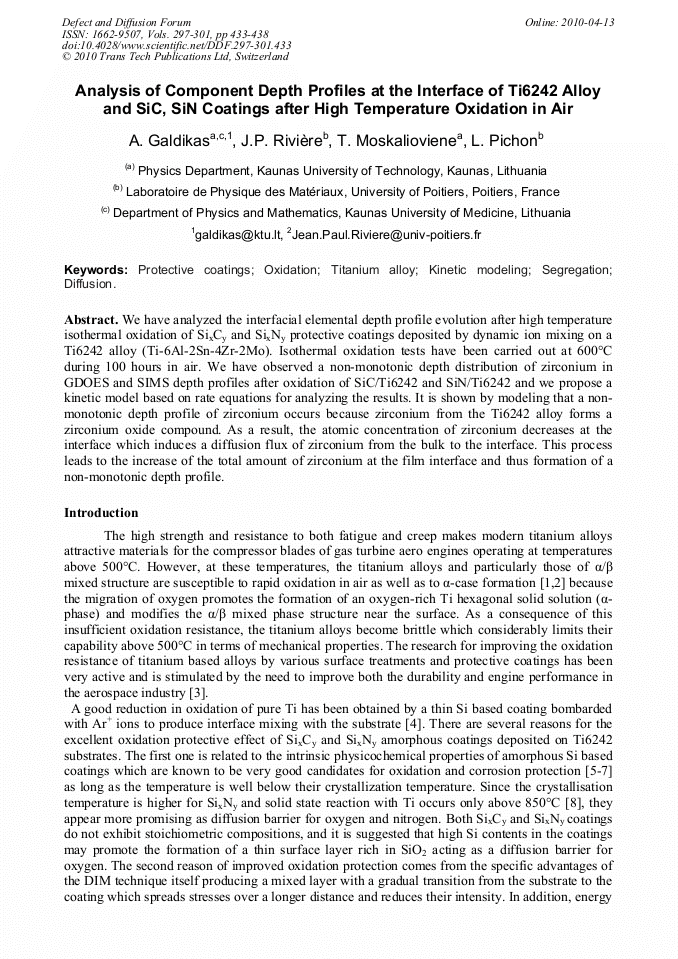 Defect and Diffusion Forum
ISSN: 1662-9507, Vols. 297-301, pp 433-438
doi:10.4028/www.scientific.net/DDF.297-301.433
© 2010 Trans Tech Publications Ltd, Switzerland

Online: 2010-04-13

Analysis of Component Depth Profiles at the Interface of Ti6242 Alloy and SiC, SiN Coatings after High Temperature Oxidation in Air

A. Galdikas$^{a,c,1}$, J.P. Rivière$^{b}$, T. Moskalioviene$^{a}$, L. Pichon$^{b}$

$^{(a)}$ Physics Department, Kaunas University of Technology, Kaunas, Lithuania

$^{(b)}$ Laboratoire de Physique des Matériaux, University of Poitiers, Poitiers, France

$^{(c)}$ Department of Physics and Mathematics, Kaunas University of Medicine, Lithuania

$^{1}$galdikas@ktu.lt, $^{2}$Jean.Paul.Riviere@univ-poitiers.fr

Keywords: Protective coatings; Oxidation; Titanium alloy; Kinetic modeling; Segregation; Diffusion.

Abstract. We have analyzed the interfacial elemental depth profile evolution after high temperature isothermal oxidation of $Si_xC_y$ and $Si_xN_y$ protective coatings deposited by dynamic ion mixing on a Ti6242 alloy (Ti-6Al-2Sn-4Zr-2Mo). Isothermal oxidation tests have been carried out at 600°C during 100 hours in air. We have observed a non-monotonic depth distribution of zirconium in GDOES and SIMS depth profiles after oxidation of SiC/Ti6242 and SiN/Ti6242 and we propose a kinetic model based on rate equations for analyzing the results. It is shown by modeling that a non-monotonic depth profile of zirconium occurs because zirconium from the Ti6242 alloy forms a zirconium oxide compound. As a result, the atomic concentration of zirconium decreases at the interface which induces a diffusion flux of zirconium from the bulk to the interface. This process leads to the increase of the total amount of zirconium at the film interface and thus formation of a non-monotonic depth profile.

Introduction

The high strength and resistance to both fatigue and creep makes modern titanium alloys attractive materials for the compressor blades of gas turbine aero engines operating at temperatures above 500°C. However, at these temperatures, the titanium alloys and particularly those of α/β mixed structure are susceptible to rapid oxidation in air as well as to α-case formation [1,2] because the migration of oxygen promotes the formation of an oxygen-rich Ti hexagonal solid solution (α-phase) and modifies the α/β mixed phase structure near the surface. As a consequence of this insufficient oxidation resistance, the titanium alloys become brittle which considerably limits their capability above 500°C in terms of mechanical properties. The research for improving the oxidation resistance of titanium based alloys by various surface treatments and protective coatings has been very active and is stimulated by the need to improve both the durability and engine performance in the aerospace industry [3].

A good reduction in oxidation of pure Ti has been obtained by a thin Si based coating bombarded with $Ar^+$ ions to produce interface mixing with the substrate [4]. There are several reasons for the excellent oxidation protective effect of $Si_xC_y$ and $Si_xN_y$ amorphous coatings deposited on Ti6242 substrates. The first one is related to the intrinsic physicochemical properties of amorphous Si based coatings which are known to be very good candidates for oxidation and corrosion protection [5-7] as long as the temperature is well below their crystallization temperature. Since the crystallisation temperature is higher for $Si_xN_y$ and solid state reaction with Ti occurs only above 850°C [8], they appear more promising as diffusion barrier for oxygen and nitrogen. Both $Si_xC_y$ and $Si_xN_y$ coatings do not exhibit stoichiometric compositions, and it is suggested that high Si contents in the coatings may promote the formation of a thin surface layer rich in $SiO_2$ acting as a diffusion barrier for oxygen. The second reason of improved oxidation protection comes from the specific advantages of the DIM technique itself producing a mixed layer with a gradual transition from the substrate to the coating which spreads stresses over a longer distance and reduces their intensity. In addition, energy